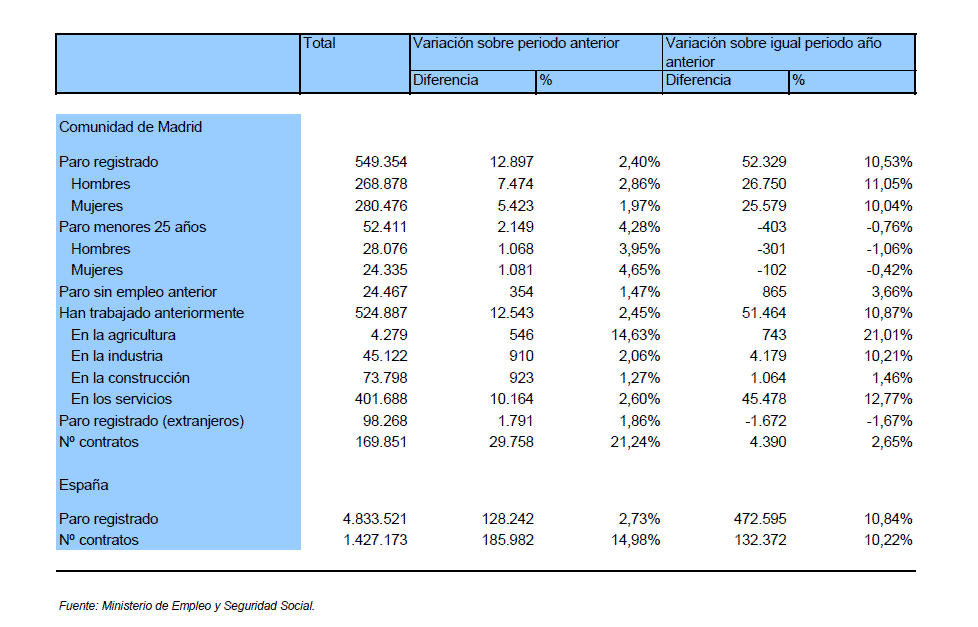 |  | Total | Variación sobre periodo anterior |  | Variación sobre igual periodo año anterior |  |
|---|---|---|---|---|---|
|  |  | Diferencia | % | Diferencia | % |
| Comunidad de Madrid |  |  |  |  |  |
| Paro registrado | 549.354 | 12.897 | 2,40% | 52.329 | 10,53% |
| Hombres | 268.878 | 7.474 | 2,86% | 26.750 | 11,05% |
| Mujeres | 280.476 | 5.423 | 1,97% | 25.579 | 10,04% |
| Paro menores 25 años | 52.411 | 2.149 | 4,28% | -403 | -0,76% |
| Hombres | 28.076 | 1.068 | 3,95% | -301 | -1,06% |
| Mujeres | 24.335 | 1.081 | 4,65% | -102 | -0,42% |
| Paro sin empleo anterior | 24.467 | 354 | 1,47% | 865 | 3,66% |
| Han trabajado anteriormente | 524.887 | 12.543 | 2,45% | 51.464 | 10,87% |
| En la agricultura | 4.279 | 546 | 14,63% | 743 | 21,01% |
| En la industria | 45.122 | 910 | 2,06% | 4.179 | 10,21% |
| En la construcción | 73.798 | 923 | 1,27% | 1.064 | 1,46% |
| En los servicios | 401.688 | 10.164 | 2,60% | 45.478 | 12,77% |
| Paro registrado (extranjeros) | 98.268 | 1.791 | 1,86% | -1.672 | -1,67% |
| Nº contratos | 169.851 | 29.758 | 21,24% | 4.390 | 2,65% |
| España |  |  |  |  |  |
| Paro registrado | 4.833.521 | 128.242 | 2,73% | 472.595 | 10,84% |
| Nº contratos | 1.427.173 | 185.982 | 14,98% | 132.372 | 10,22% |

Fuente: Ministerio de Empleo y Seguridad Social.